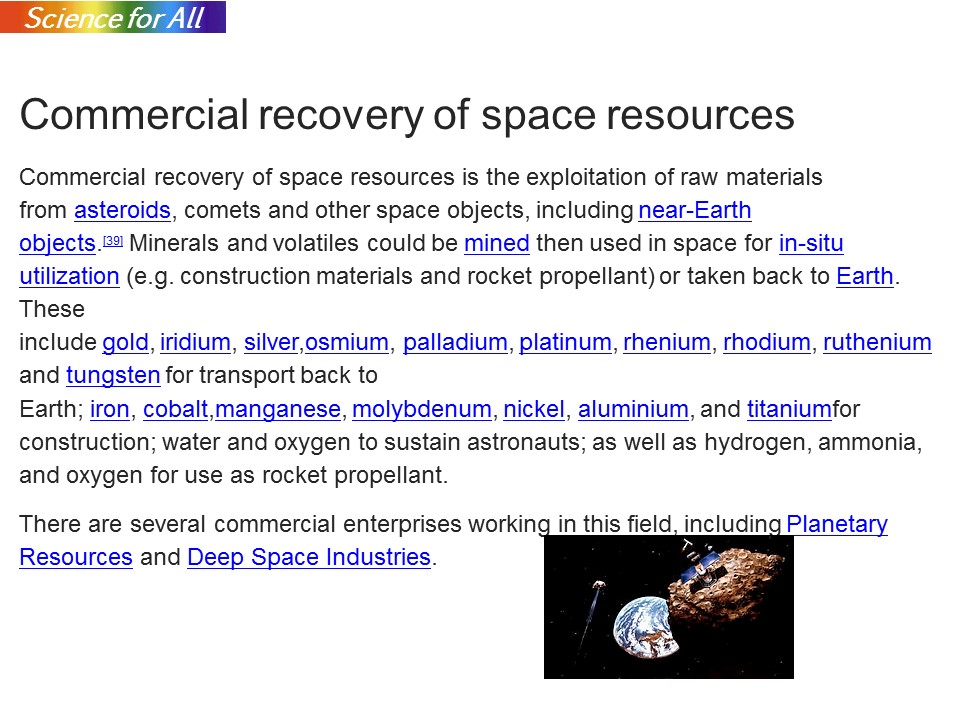 Science for All

Commercial recovery of space resources

Commercial recovery of space resources is the exploitation of raw materials from asteroids, comets and other space objects, including near-Earth objects.[39] Minerals and volatiles could be mined then used in space for in-situ utilization (e.g. construction materials and rocket propellant) or taken back to Earth. These include gold, iridium, silver,osmium, palladium, platinum, rhenium, rhodium, ruthenium and tungsten for transport back to Earth; iron, cobalt,manganese, molybdenum, nickel, aluminium, and titaniumfor construction; water and oxygen to sustain astronauts; as well as hydrogen, ammonia, and oxygen for use as rocket propellant.

There are several commercial enterprises working in this field, including Planetary Resources and Deep Space Industries.